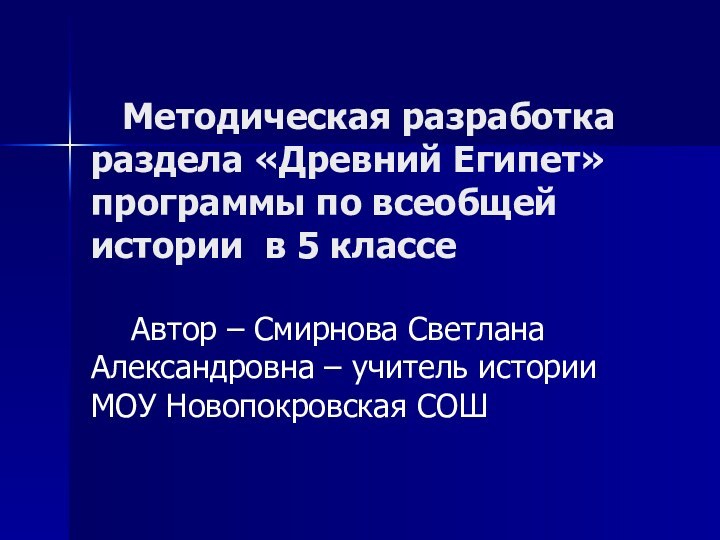 Методическая разработка раздела «Древний Египет» программы по всеобщей истории в 5 классе

Автор – Смирнова Светлана Александровна – учитель истории МОУ Новопокровская СОШ